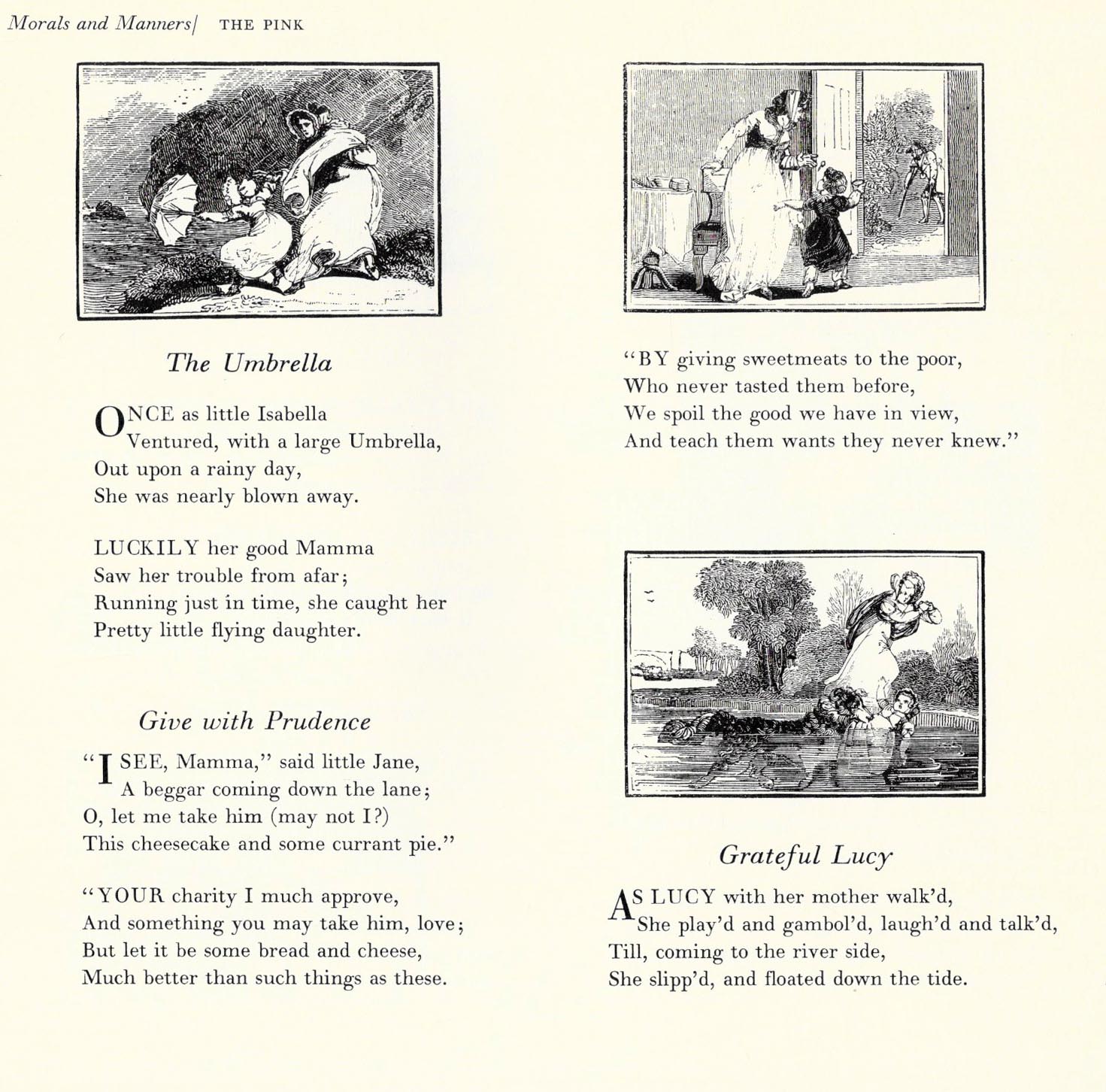 Morals and Manners| THE PINK

The Umbrella

ONCE as little Isabella
Ventured, with a large Umbrella,
Out upon a rainy day,
She was nearly blown away.

LUCKILY her good Mamma
Saw her trouble from afar;
Running just in time, she caught her
Pretty little flying daughter.

Give with Prudence

"I SEE, Mamma," said little Jane,
A beggar coming down the lane;
O, let me take him (may not I?)
This cheesecake and some currant pie."

"YOUR charity I much approve,
And something you may take him, love;
But let it be some bread and cheese,
Much better than such things as these.

"BY giving sweetmeats to the poor,
Who never tasted them before,
We spoil the good we have in view,
And teach them wants they never knew."

Grateful Lucy

AS LUCY with her mother walk'd,
She play'd and gambol'd, laugh'd and talk'd,
Till, coming to the river side,
She slipp'd, and floated down the tide.